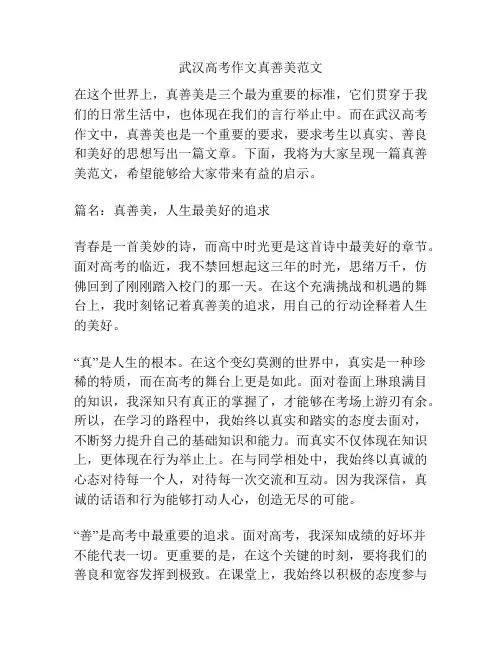 武汉高考作文真善美范文

在这个世界上，真善美是三个最为重要的标准，它们贯穿于我们的日常生活中，也体现在我们的言行举止中。而在武汉高考作文中，真善美也是一个重要的要求，要求考生以真实、善良和美好的思想写出一篇文章。下面，我将为大家呈现一篇真善美范文，希望能够给大家带来有益的启示。

篇名：真善美，人生最美好的追求

青春是一首美妙的诗，而高中时光更是这首诗中最美好的章节。面对高考的临近，我不禁回想起这三年的时光，思绪万千，仿佛回到了刚刚踏入校门的那一天。在这个充满挑战和机遇的舞台上，我时刻铭记着真善美的追求，用自己的行动诠释着人生的美好。

“真”是人生的根本。在这个变幻莫测的世界中，真实是一种珍稀的特质，而在高考的舞台上更是如此。面对卷面上琳琅满目的知识，我深知只有真正的掌握了，才能够在考场上游刃有余。所以，在学习的路程中，我始终以真实和踏实的态度去面对，不断努力提升自己的基础知识和能力。而真实不仅体现在知识上，更体现在行为举止上。在与同学相处中，我始终以真诚的心态对待每一个人，对待每一次交流和互动。因为我深信，真诚的话语和行为能够打动人心，创造无尽的可能。

“善”是高考中最重要的追求。面对高考，我深知成绩的好坏并不能代表一切。更重要的是，在这个关键的时刻，要将我们的善良和宽容发挥到极致。在课堂上，我始终以积极的态度参与